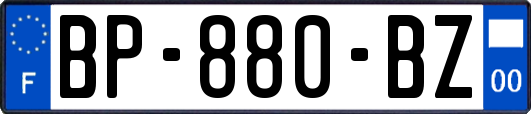 F
BP-880-BZ
00